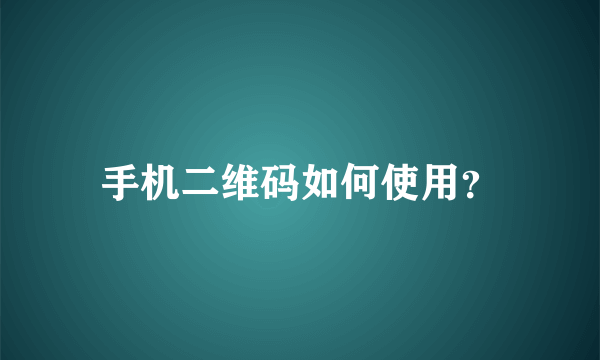 手机二维码如何使用？